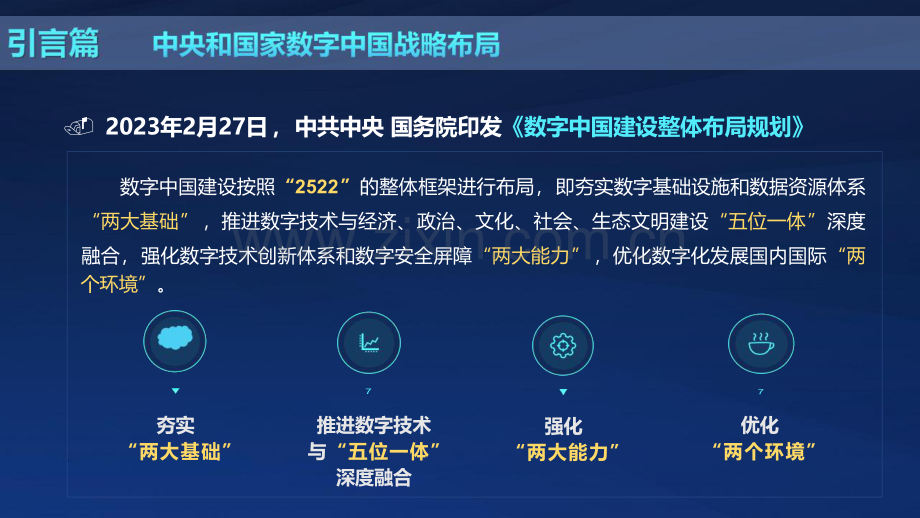 引言篇　中央和国家数字中国战略布局

2023年2月27日，中共中央 国务院印发《数字中国建设整体布局规划》

数字中国建设按照“2522”的整体框架进行布局，即夯实数字基础设施和数据资源体系“两大基础”，推进数字技术与经济、政治、文化、社会、生态文明建设“五位一体”深度融合，强化数字技术创新体系和数字安全屏障“两大能力”，优化数字化发展国内国际“两个环境”。

夯实
“两大基础”

推进数字技术
与“五位一体”
深度融合

强化
“两大能力”

优化
“两个环境”